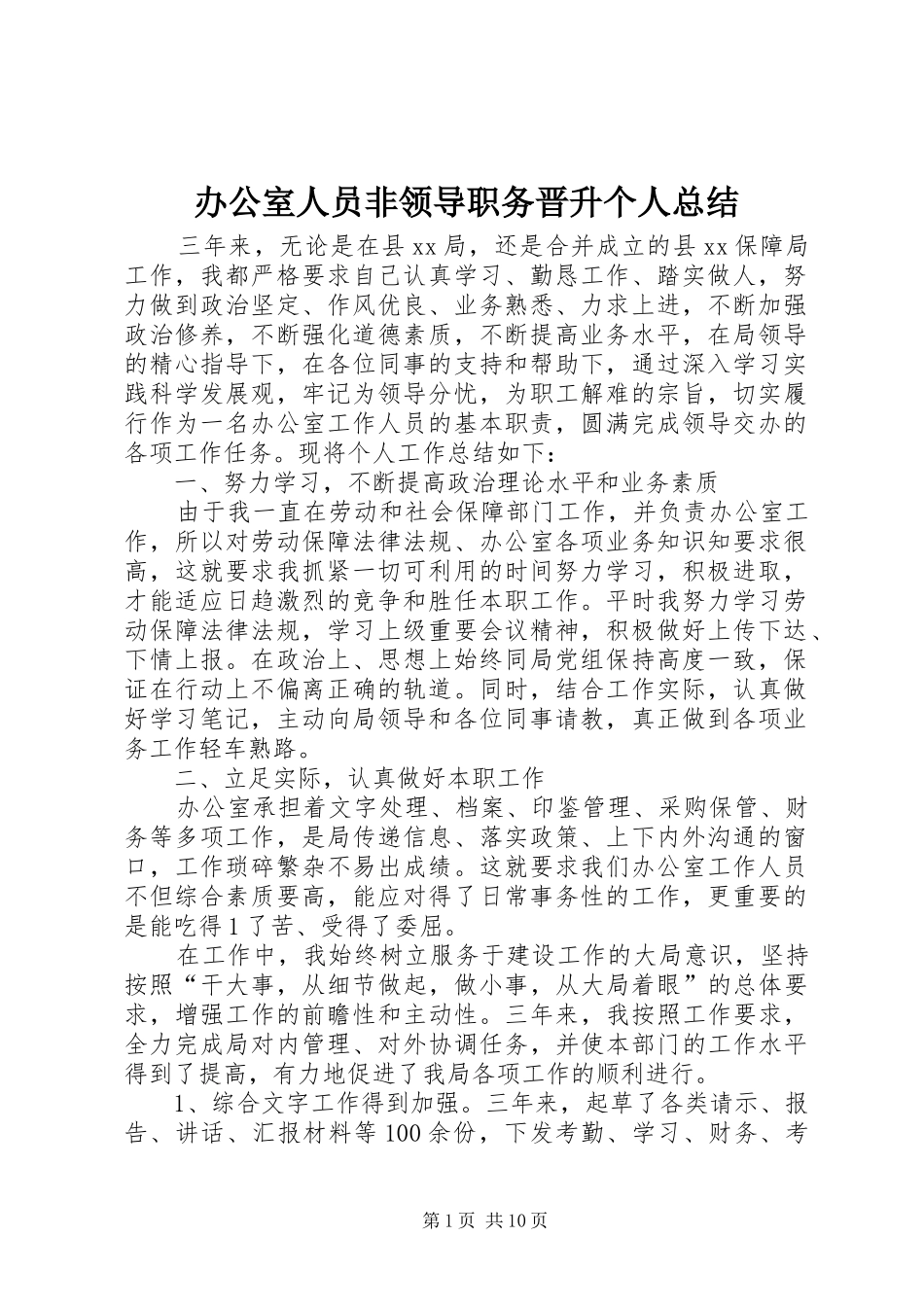 办公室人员非领导职务晋升个人总结

三年来，无论是在县xx局，还是合并成立的县xx保障局工作，我都严格要求自己认真学习、勤恳工作、踏实做人，努力做到政治坚定、作风优良、业务熟悉、力求上进，不断加强政治修养，不断强化道德素质，不断提高业务水平，在局领导的精心指导下，在各位同事的支持和帮助下，通过深入学习实践科学发展观，牢记为领导分忧，为职工解难的宗旨，切实履行作为一名办公室工作人员的基本职责，圆满完成领导交办的各项工作任务。现将个人工作总结如下：

一、努力学习，不断提高政治理论水平和业务素质

由于我一直在劳动和社会保障部门工作，并负责办公室工作，所以对劳动保障法律法规、办公室各项业务知识知要求很高，这就要求我抓紧一切可利用的时间努力学习，积极进取，才能适应日趋激烈的竞争和胜任本职工作。平时我努力学习劳动保障法律法规，学习上级重要会议精神，积极做好上传下达、下情上报。在政治上、思想上始终同局党组保持高度一致，保证在行动上不偏离正确的轨道。同时，结合工作实际，认真做好学习笔记，主动向局领导和各位同事请教，真正做到各项业务工作轻车熟路。

二、立足实际，认真做好本职工作

办公室承担着文字处理、档案、印鉴管理、采购保管、财务等多项工作，是局传递信息、落实政策、上下内外沟通的窗口，工作琐碎繁杂不易出成绩。这就要求我们办公室工作人员不但综合素质要高，能应对得了日常事务性的工作，更重要的是能吃得1了苦、受得了委屈。

在工作中，我始终树立服务于建设工作的大局意识，坚持按照“干大事，从细节做起，做小事，从大局着眼”的总体要求，增强工作的前瞻性和主动性。三年来，我按照工作要求，全力完成局对内管理、对外协调任务，并使本部门的工作水平得到了提高，有力地促进了我局各项工作的顺利进行。

1、综合文字工作得到加强。三年来，起草了各类请示、报告、讲话、汇报材料等100余份，下发考勤、学习、财务、考

第1页 共10页